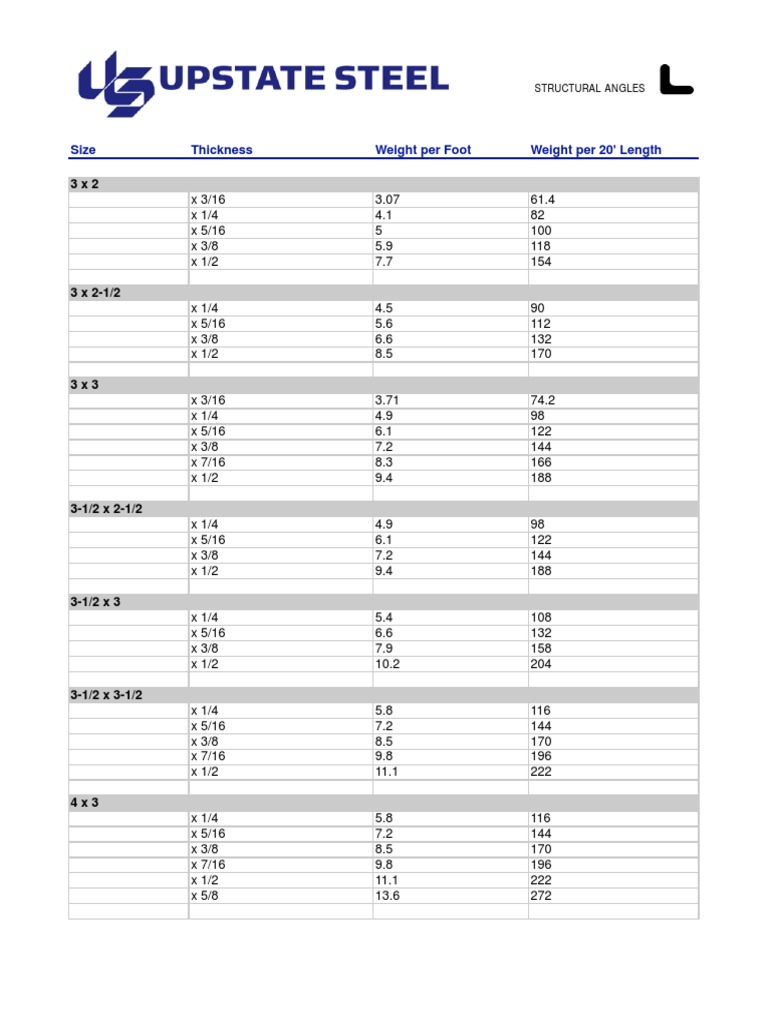 UPSTATE STEEL

STRUCTURAL ANGLES

| Size | Thickness | Weight per Foot | Weight per 20' Length |
|---|---|---|---|
| 3 x 2 | | | |
| | x 3/16 | 3.07 | 61.4 |
| | x 1/4 | 4.1 | 82 |
| | x 5/16 | 5 | 100 |
| | x 3/8 | 5.9 | 118 |
| | x 1/2 | 7.7 | 154 |
| | | | |
| 3 x 2-1/2 | | | |
| | x 1/4 | 4.5 | 90 |
| | x 5/16 | 5.6 | 112 |
| | x 3/8 | 6.6 | 132 |
| | x 1/2 | 8.5 | 170 |
| | | | |
| 3 x 3 | | | |
| | x 3/16 | 3.71 | 74.2 |
| | x 1/4 | 4.9 | 98 |
| | x 5/16 | 6.1 | 122 |
| | x 3/8 | 7.2 | 144 |
| | x 7/16 | 8.3 | 166 |
| | x 1/2 | 9.4 | 188 |
| | | | |
| 3-1/2 x 2-1/2 | | | |
| | x 1/4 | 4.9 | 98 |
| | x 5/16 | 6.1 | 122 |
| | x 3/8 | 7.2 | 144 |
| | x 1/2 | 9.4 | 188 |
| | | | |
| 3-1/2 x 3 | | | |
| | x 1/4 | 5.4 | 108 |
| | x 5/16 | 6.6 | 132 |
| | x 3/8 | 7.9 | 158 |
| | x 1/2 | 10.2 | 204 |
| | | | |
| 3-1/2 x 3-1/2 | | | |
| | x 1/4 | 5.8 | 116 |
| | x 5/16 | 7.2 | 144 |
| | x 3/8 | 8.5 | 170 |
| | x 7/16 | 9.8 | 196 |
| | x 1/2 | 11.1 | 222 |
| | | | |
| 4 x 3 | | | |
| | x 1/4 | 5.8 | 116 |
| | x 5/16 | 7.2 | 144 |
| | x 3/8 | 8.5 | 170 |
| | x 7/16 | 9.8 | 196 |
| | x 1/2 | 11.1 | 222 |
| | x 5/8 | 13.6 | 272 |
| | | | |